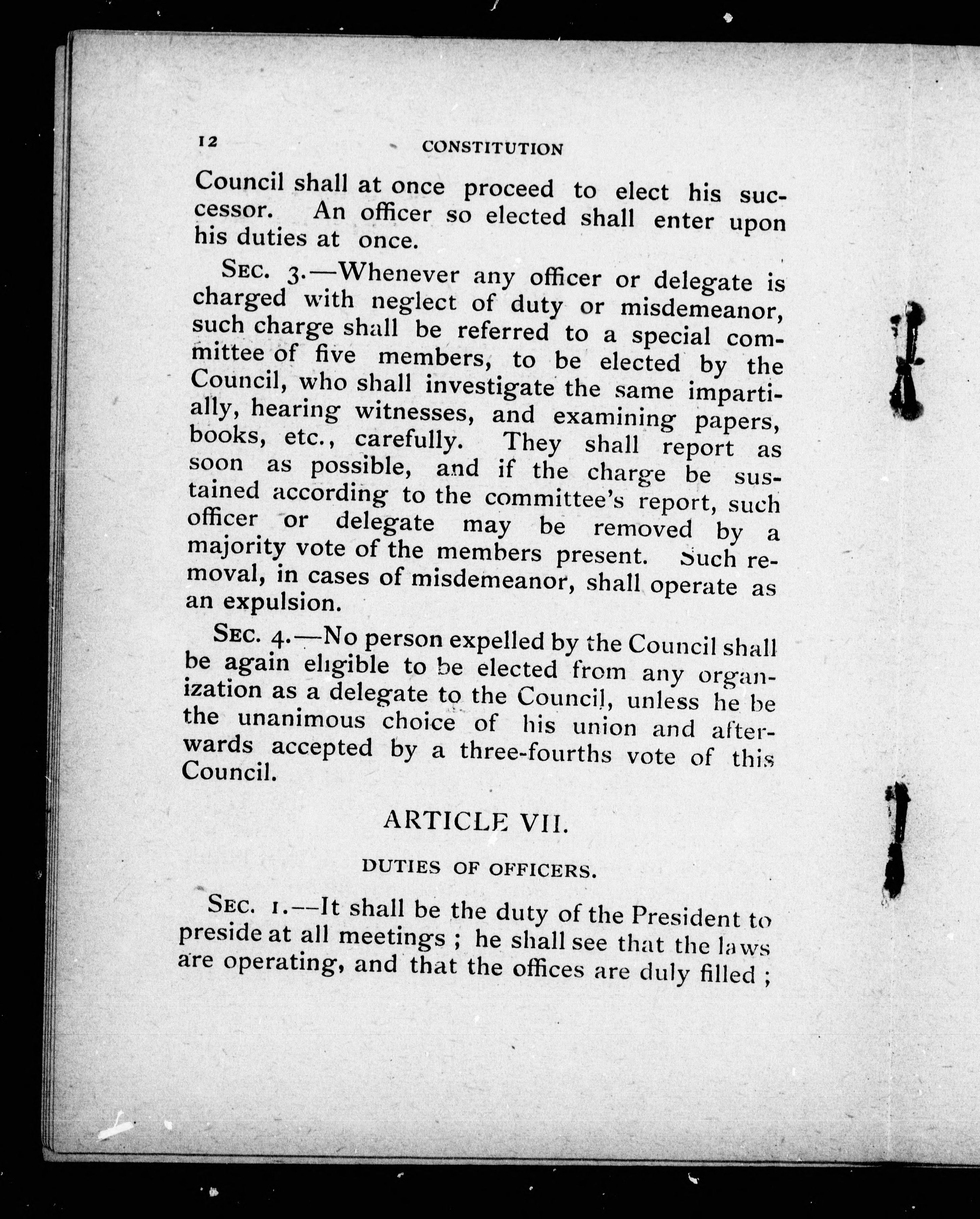 12 CONSTITUTION

Council shall at once proceed to elect his successor. An officer so elected shall enter upon his duties at once.

SEC. 3.—Whenever any officer or delegate is charged with neglect of duty or misdemeanor, such charge shall be referred to a special committee of five members, to be elected by the Council, who shall investigate the same impartially, hearing witnesses, and examining papers, books, etc., carefully. They shall report as soon as possible, and if the charge be sustained according to the committee's report, such officer or delegate may be removed by a majority vote of the members present. Such removal, in cases of misdemeanor, shall operate as an expulsion.

SEC. 4.—No person expelled by the Council shall be again eligible to be elected from any organization as a delegate to the Council, unless he be the unanimous choice of his union and afterwards accepted by a three-fourths vote of this Council.

ARTICLE VII.

DUTIES OF OFFICERS.

SEC. 1.—It shall be the duty of the President to preside at all meetings; he shall see that the laws are operating, and that the offices are duly filled;